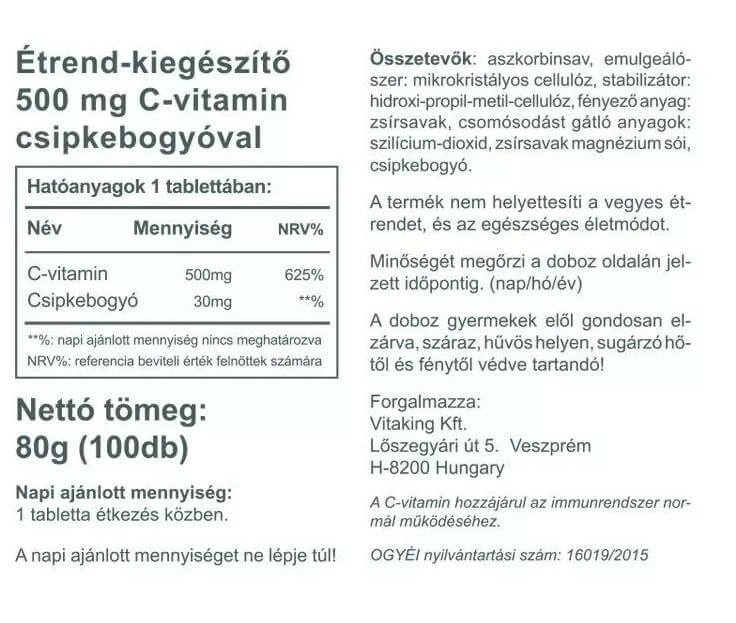 Étrend-kiegészítő
500 mg C-vitamin
csipkebogyóval

Hatóanyagok 1 tablettában:

| Név | Mennyiség | NRV% |
|---|---|---|
| C-vitamin | 500mg | 625% |
| Csipkebogyó | 30mg | **% |

**%: napi ajánlott mennyiség nincs meghatározva
NRV%: referencia beviteli érték felnőttek számára

Nettó tömeg:
80g (100db)

Napi ajánlott mennyiség:
1 tabletta étkezés közben.

A napi ajánlott mennyiséget ne lépje túl!

Összetevők: aszkorbinsav, emulgeálószer: mikrokristályos cellulóz, stabilizátor: hidroxi-propil-metil-cellulóz, fényező anyag: zsírsavak, csomósodást gátló anyagok: szilícium-dioxid, zsírsavak magnézium sói, csipkebogyó.

A termék nem helyettesíti a vegyes étrendet, és az egészséges életmódot.

Minőségét megőrzi a doboz oldalán jelzett időpontig. (nap/hó/év)

A doboz gyermekek elől gondosan elzárva, száraz, hűvös helyen, sugárzó hőtől és fénytől védve tartandó!

Forgalmazza:
Vitaking Kft.
Lőszegyári út 5. Veszprém
H-8200 Hungary

A C-vitamin hozzájárul az immunrendszer normál működéséhez.

OGYÉI nyilvántartási szám: 16019/2015